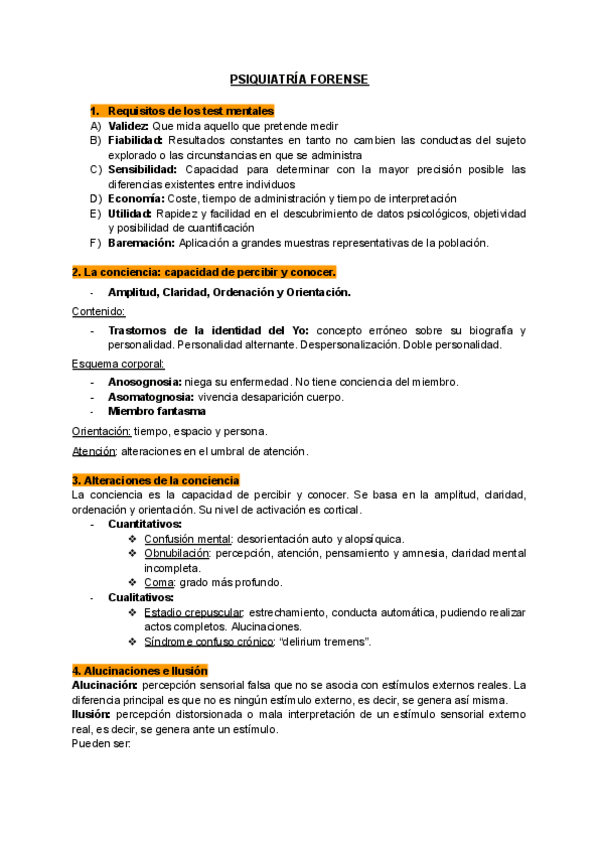 PSIQUIATRÍA FORENSE

1. Requisitos de los test mentales
A) Validez: Que mida aquello que pretende medir
B) Fiabilidad: Resultados constantes en tanto no cambien las conductas del sujeto explorado o las circunstancias en que se administra
C) Sensibilidad: Capacidad para determinar con la mayor precisión posible las diferencias existentes entre individuos
D) Economía: Coste, tiempo de administración y tiempo de interpretación
E) Utilidad: Rapidez y facilidad en el descubrimiento de datos psicológicos, objetividad y posibilidad de cuantificación
F) Baremación: Aplicación a grandes muestras representativas de la población.

2. La conciencia: capacidad de percibir y conocer.
- Amplitud, Claridad, Ordenación y Orientación.

Contenido:
- Trastornos de la identidad del Yo: concepto erróneo sobre su biografía y personalidad. Personalidad alternante. Despersonalización. Doble personalidad.

Esquema corporal:
- Anosognosia: niega su enfermedad. No tiene conciencia del miembro.
- Asomatognosia: vivencia desaparición cuerpo.
- Miembro fantasma

Orientación: tiempo, espacio y persona.

Atención: alteraciones en el umbral de atención.

3. Alteraciones de la conciencia
La conciencia es la capacidad de percibir y conocer. Se basa en la amplitud, claridad, ordenación y orientación. Su nivel de activación es cortical.
- Cuantitativos:
❖ Confusión mental: desorientación auto y alopsíquica.
❖ Obnubilación: percepción, atención, pensamiento y amnesia, claridad mental incompleta.
❖ Coma: grado más profundo.
- Cualitativos:
❖ Estadio crepuscular: estrechamiento, conducta automática, pudiendo realizar actos completos. Alucinaciones.
❖ Síndrome confuso crónico: "delirium tremens".

4. Alucinaciones e Ilusión
Alucinación: percepción sensorial falsa que no se asocia con estímulos externos reales. La diferencia principal es que no es ningún estímulo externo, es decir, se genera así misma.
Ilusión: percepción distorsionada o mala interpretación de un estímulo sensorial externo real, es decir, se genera ante un estímulo.
Pueden ser: